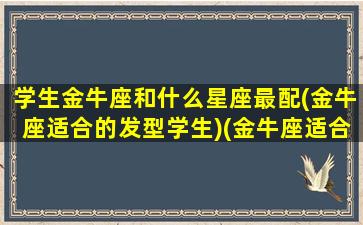 学生金牛座和什么星座最配(金牛座适合的发型学生)(金牛座适合